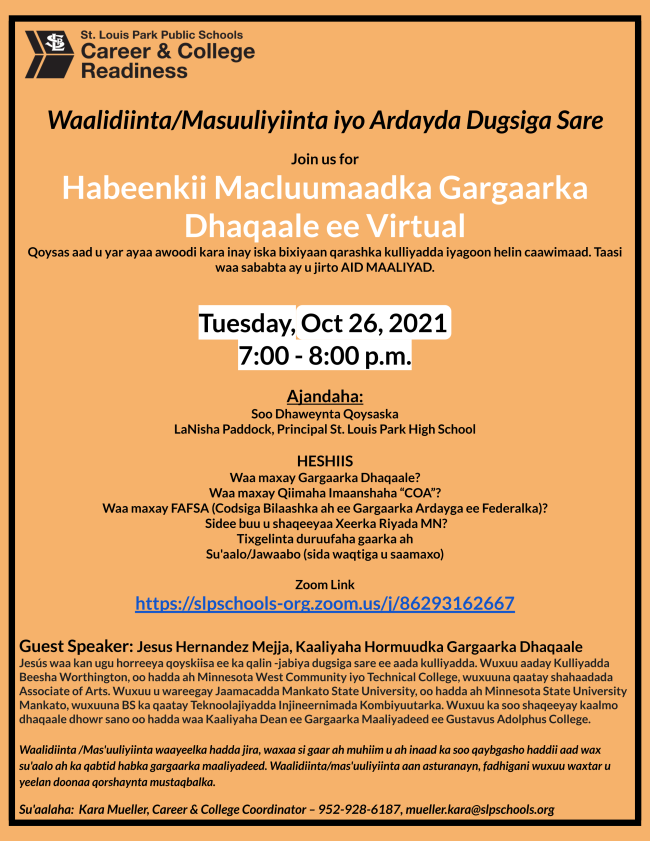 St. Louis Park Public Schools
Career & College
Readiness

Waalidiinta/Masuuliyiinta iyo Ardayda Dugsiga Sare

Join us for

Habeenkii Macluumaadka Gargaarka Dhaqaale ee Virtual

Qoysas aad u yar ayaa awoodi kara inay iska bixiyaan qarashka kulliyadda iyagoon helin caawimaad. Taasi waa sababta ay u jirto AID MAALIYAD.

Tuesday, Oct 26, 2021
7:00 - 8:00 p.m.

Ajandaha:
Soo Dhaweynta Qoysaska
LaNisha Paddock, Principal St. Louis Park High School

HESHIIS
Waa maxay Gargaarka Dhaqaale?
Waa maxay Qiimaha Imaanshaha "COA"?
Waa maxay FAFSA (Codsiga Bilaashka ah ee Gargaarka Ardayga ee Federalka)?
Sidee buu u shaqeeyaa Xeerka Riyada MN?
Tixgelinta duruufaha gaarka ah
Su'aalo/Jawaabo (sida waqtiga u saamaxo)

Zoom Link
https://slpschools-org.zoom.us/j/86293162667

Guest Speaker: Jesus Hernandez Mejja, Kaaliyaha Hormuudka Gargaarka Dhaqaale
Jesús waa kan ugu horreeya qoyskiisa ee ka qalin -jabiya dugsiga sare ee aada kulliyadda. Wuxuu aaday Kulliyadda Beesha Worthington, oo hadda ah Minnesota West Community iyo Technical College, wuxuuna qaatay shahaadada Associate of Arts. Wuxuu u wareegay Jaamacadda Mankato State University, oo hadda ah Minnesota State University Mankato, wuxuuna BS ka qaatay Teknoolajiyadda Injineernimada Kombiyuutarka. Wuxuu ka soo shaqeeyay kaalmo dhaqaale dhowr sano oo hadda waa Kaaliyaha Dean ee Gargaarka Maaliyadeed ee Gustavus Adolphus College.

Waalidiinta /Mas'uuliyiinta waayeelka hadda jira, waxaa si gaar ah muhiim u ah inaad ka soo qaybgasho haddii aad wax su'aalo ah ka qabtid habka gargaarka maaliyadeed. Waalidiinta/mas'uuliyiinta aan asturanayn, fadhigani wuxuu waxtar u yeelan doonaa qorshaynta mustaqbalka.

Su'aalaha: Kara Mueller, Career & College Coordinator – 952-928-6187, mueller.kara@slpschools.org